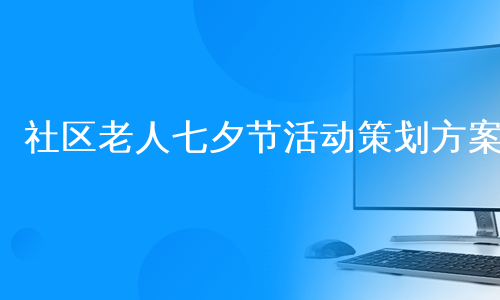 社区老人七夕节活动策划方案